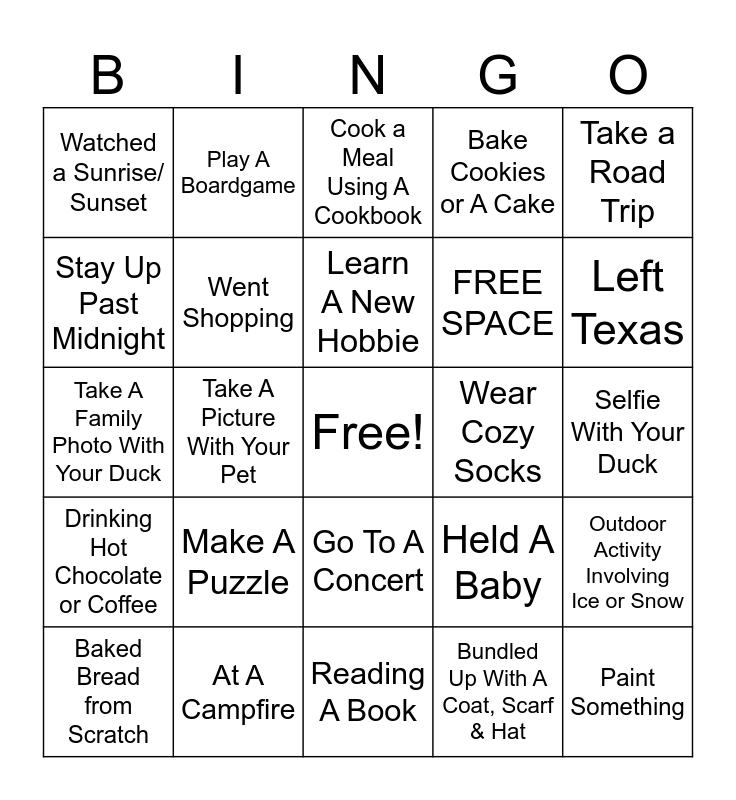 | B | I | N | G | O |
|---|---|---|---|---|
| Watched a Sunrise/ Sunset | Play A Boardgame | Cook a Meal Using A Cookbook | Bake Cookies or A Cake | Take a Road Trip |
| Stay Up Past Midnight | Went Shopping | Learn A New Hobbie | FREE SPACE | Left Texas |
| Take A Family Photo With Your Duck | Take A Picture With Your Pet | Free! | Wear Cozy Socks | Selfie With Your Duck |
| Drinking Hot Chocolate or Coffee | Make A Puzzle | Go To A Concert | Held A Baby | Outdoor Activity Involving Ice or Snow |
| Baked Bread from Scratch | At A Campfire | Reading A Book | Bundled Up With A Coat, Scarf & Hat | Paint Something |